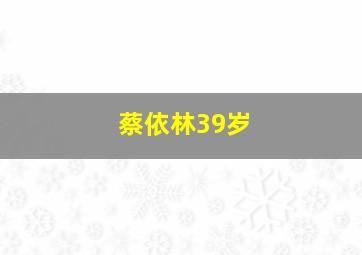 蔡依林39岁